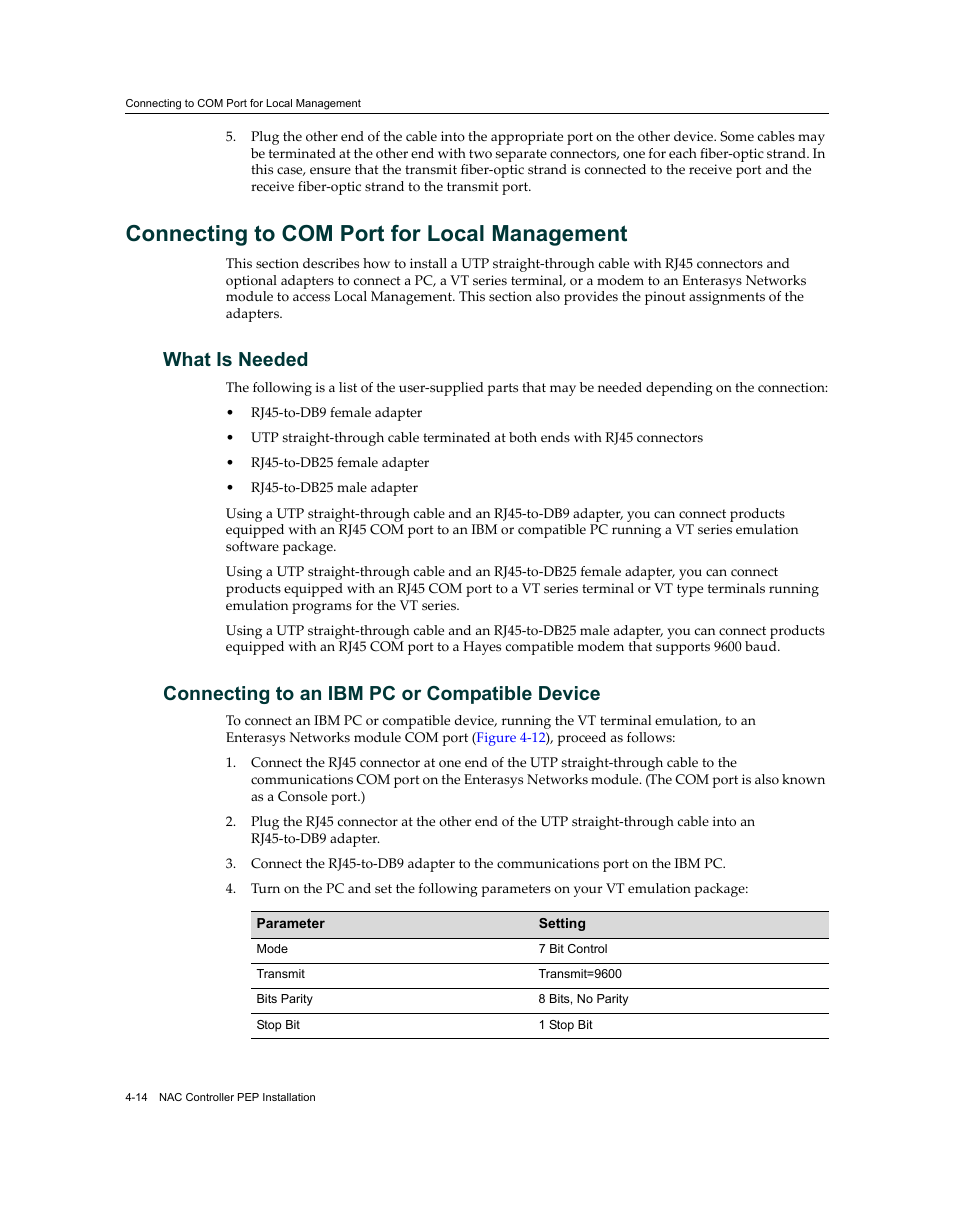 Connecting to COM Port for Local Management

5. Plug the other end of the cable into the appropriate port on the other device. Some cables may be terminated at the other end with two separate connectors, one for each fiber-optic strand. In this case, ensure that the transmit fiber-optic strand is connected to the receive port and the receive fiber-optic strand to the transmit port.

Connecting to COM Port for Local Management

This section describes how to install a UTP straight-through cable with RJ45 connectors and optional adapters to connect a PC, a VT series terminal, or a modem to an Enterasys Networks module to access Local Management. This section also provides the pinout assignments of the adapters.

What Is Needed

The following is a list of the user-supplied parts that may be needed depending on the connection:

• RJ45-to-DB9 female adapter
• UTP straight-through cable terminated at both ends with RJ45 connectors
• RJ45-to-DB25 female adapter
• RJ45-to-DB25 male adapter

Using a UTP straight-through cable and an RJ45-to-DB9 adapter, you can connect products equipped with an RJ45 COM port to an IBM or compatible PC running a VT series emulation software package.

Using a UTP straight-through cable and an RJ45-to-DB25 female adapter, you can connect products equipped with an RJ45 COM port to a VT series terminal or VT type terminals running emulation programs for the VT series.

Using a UTP straight-through cable and an RJ45-to-DB25 male adapter, you can connect products equipped with an RJ45 COM port to a Hayes compatible modem that supports 9600 baud.

Connecting to an IBM PC or Compatible Device

To connect an IBM PC or compatible device, running the VT terminal emulation, to an Enterasys Networks module COM port (Figure 4-12), proceed as follows:

1. Connect the RJ45 connector at one end of the UTP straight-through cable to the communications COM port on the Enterasys Networks module. (The COM port is also known as a Console port.)
2. Plug the RJ45 connector at the other end of the UTP straight-through cable into an RJ45-to-DB9 adapter.
3. Connect the RJ45-to-DB9 adapter to the communications port on the IBM PC.
4. Turn on the PC and set the following parameters on your VT emulation package:

| Parameter | Setting |
|---|---|
| Mode | 7 Bit Control |
| Transmit | Transmit=9600 |
| Bits Parity | 8 Bits, No Parity |
| Stop Bit | 1 Stop Bit |

4-14 NAC Controller PEP Installation